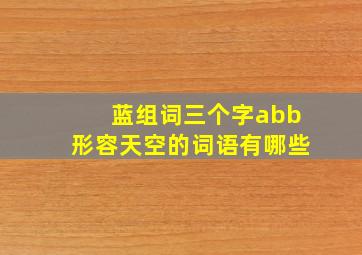 蓝组词三个字abb
形容天空的词语有哪些